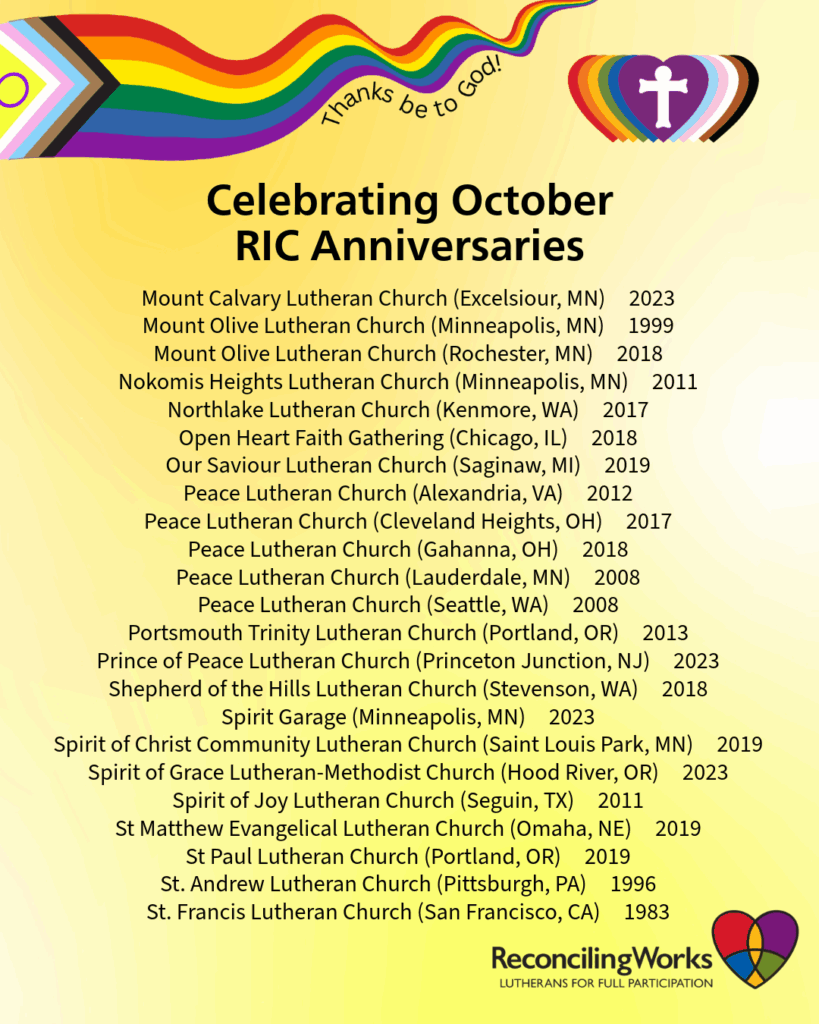 Thanks be to God!

Celebrating October RIC Anniversaries

Mount Calvary Lutheran Church (Excelsiour, MN) 2023
Mount Olive Lutheran Church (Minneapolis, MN) 1999
Mount Olive Lutheran Church (Rochester, MN) 2018
Nokomis Heights Lutheran Church (Minneapolis, MN) 2011
Northlake Lutheran Church (Kenmore, WA) 2017
Open Heart Faith Gathering (Chicago, IL) 2018
Our Saviour Lutheran Church (Saginaw, MI) 2019
Peace Lutheran Church (Alexandria, VA) 2012
Peace Lutheran Church (Cleveland Heights, OH) 2017
Peace Lutheran Church (Gahanna, OH) 2018
Peace Lutheran Church (Lauderdale, MN) 2008
Peace Lutheran Church (Seattle, WA) 2008
Portsmouth Trinity Lutheran Church (Portland, OR) 2013
Prince of Peace Lutheran Church (Princeton Junction, NJ) 2023
Shepherd of the Hills Lutheran Church (Stevenson, WA) 2018
Spirit Garage (Minneapolis, MN) 2023
Spirit of Christ Community Lutheran Church (Saint Louis Park, MN) 2019
Spirit of Grace Lutheran-Methodist Church (Hood River, OR) 2023
Spirit of Joy Lutheran Church (Seguin, TX) 2011
St Matthew Evangelical Lutheran Church (Omaha, NE) 2019
St Paul Lutheran Church (Portland, OR) 2019
St. Andrew Lutheran Church (Pittsburgh, PA) 1996
St. Francis Lutheran Church (San Francisco, CA) 1983

ReconcilingWorks
LUTHERANS FOR FULL PARTICIPATION